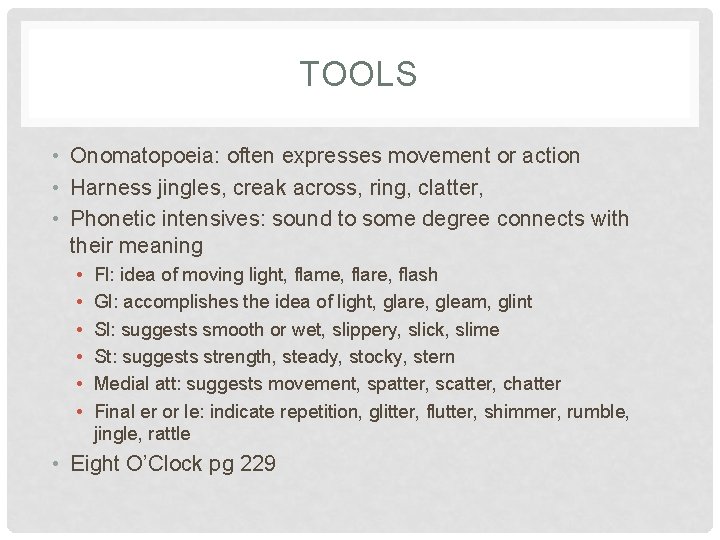 TOOLS

• Onomatopoeia: often expresses movement or action
• Harness jingles, creak across, ring, clatter,
• Phonetic intensives: sound to some degree connects with their meaning
• Fl: idea of moving light, flame, flare, flash
• Gl: accomplishes the idea of light, glare, gleam, glint
• Sl: suggests smooth or wet, slippery, slick, slime
• St: suggests strength, steady, stocky, stern
• Medial att: suggests movement, spatter, scatter, chatter
• Final er or le: indicate repetition, glitter, flutter, shimmer, rumble, jingle, rattle
• Eight O'Clock pg 229